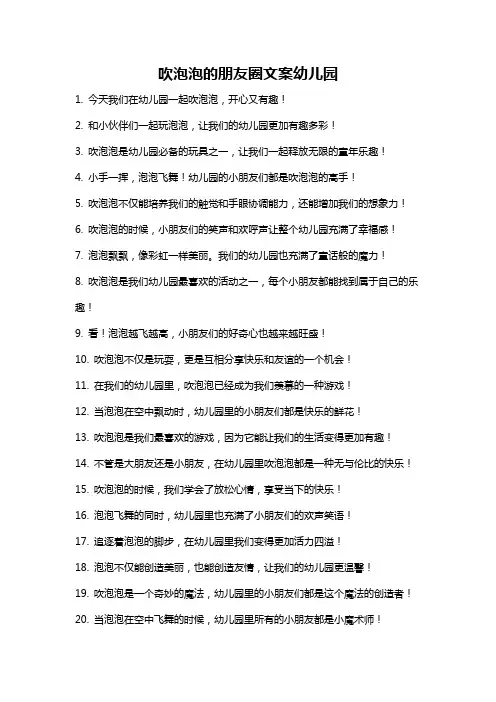 吹泡泡的朋友圈文案幼儿园

1. 今天我们在幼儿园一起吹泡泡，开心又有趣！

2. 和小伙伴们一起玩泡泡，让我们的幼儿园更加有趣多彩！

3. 吹泡泡是幼儿园必备的玩具之一，让我们一起释放无限的童年乐趣！

4. 小手一挥，泡泡飞舞！幼儿园的小朋友们都是吹泡泡的高手！

5. 吹泡泡不仅能培养我们的触觉和手眼协调能力，还能增加我们的想象力！

6. 吹泡泡的时候，小朋友们的笑声和欢呼声让整个幼儿园充满了幸福感！

7. 泡泡飘飘，像彩虹一样美丽。我们的幼儿园也充满了童话般的魔力！

8. 吹泡泡是我们幼儿园最喜欢的活动之一，每个小朋友都能找到属于自己的乐趣！

9. 看！泡泡越飞越高，小朋友们的好奇心也越来越旺盛！

10. 吹泡泡不仅是玩耍，更是互相分享快乐和友谊的一个机会！

11. 在我们的幼儿园里，吹泡泡已经成为我们羡慕的一种游戏！

12. 当泡泡在空中飘动时，幼儿园里的小朋友们都是快乐的鲜花！

13. 吹泡泡是我们最喜欢的游戏，因为它能让我们的生活变得更加有趣！

14. 不管是大朋友还是小朋友，在幼儿园里吹泡泡都是一种无与伦比的快乐！

15. 吹泡泡的时候，我们学会了放松心情，享受当下的快乐！

16. 泡泡飞舞的同时，幼儿园里也充满了小朋友们的欢声笑语！

17. 追逐着泡泡的脚步，在幼儿园里我们变得更加活力四溢！

18. 泡泡不仅能创造美丽，也能创造友情，让我们的幼儿园更温馨！

19. 吹泡泡是一个奇妙的魔法，幼儿园里的小朋友们都是这个魔法的创造者！

20. 当泡泡在空中飞舞的时候，幼儿园里所有的小朋友都是小魔术师！